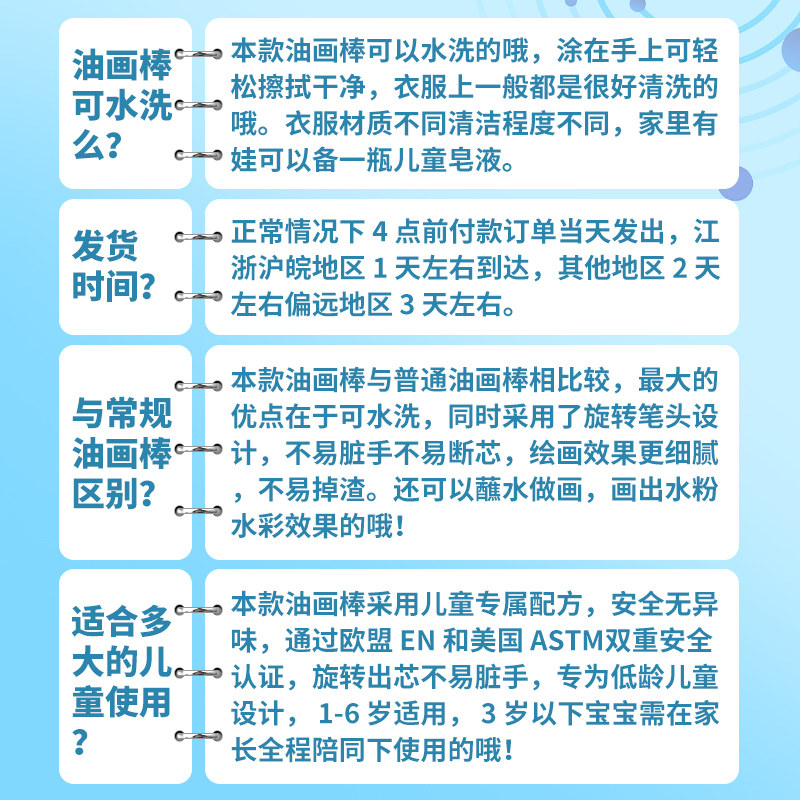 油画棒可水洗么?

本款油画棒可以水洗的哦，涂在手上可轻松擦拭干净，衣服上一般都是很好清洗的哦。衣服材质不同清洁程度不同，家里有娃可以备一瓶儿童皂液。

发货时间?

正常情况下 4 点前付款订单当天发出，江浙沪皖地区 1 天左右到达，其他地区 2 天左右偏远地区 3 天左右。

与常规油画棒区别?

本款油画棒与普通油画棒相比较，最大的优点在于可水洗，同时采用了旋转笔头设计，不易脏手不易断芯，绘画效果更细腻，不易掉渣。还可以蘸水做画，画出水粉水彩效果的哦!

适合多大的儿童使用?

本款油画棒采用儿童专属配方，安全无异味，通过欧盟 EN 和美国 ASTM双重安全认证，旋转出芯不易脏手，专为低龄儿童设计，1-6 岁适用，3 岁以下宝宝需在家长全程陪同下使用的哦!